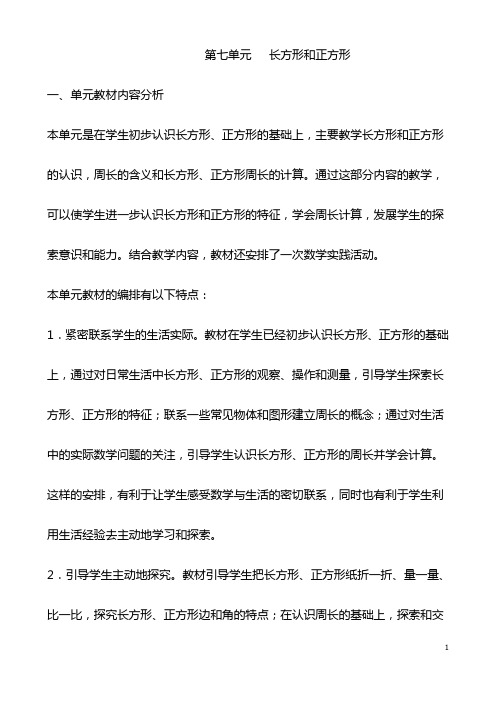 第七单元　　长方形和正方形

一、单元教材内容分析

本单元是在学生初步认识长方形、正方形的基础上，主要教学长方形和正方形的认识，周长的含义和长方形、正方形周长的计算。通过这部分内容的教学，可以使学生进一步认识长方形和正方形的特征，学会周长计算，发展学生的探索意识和能力。结合教学内容，教材还安排了一次数学实践活动。

本单元教材的编排有以下特点：

1．紧密联系学生的生活实际。教材在学生已经初步认识长方形、正方形的基础上，通过对日常生活中长方形、正方形的观察、操作和测量，引导学生探索长方形、正方形的特征；联系一些常见物体和图形建立周长的概念；通过对生活中的实际数学问题的关注，引导学生认识长方形、正方形的周长并学会计算。这样的安排，有利于让学生感受数学与生活的密切联系，同时也有利于学生利用生活经验去主动地学习和探索。

2．引导学生主动地探究。教材引导学生把长方形、正方形纸折一折、量一量、比一比，探究长方形、正方形边和角的特点；在认识周长的基础上，探索和交

1